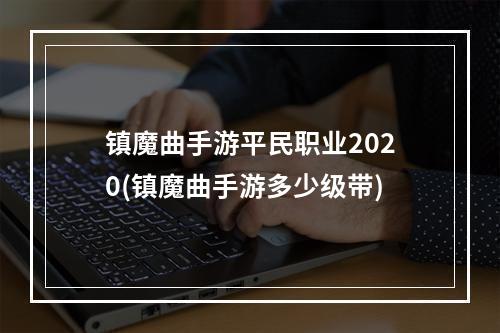 镇魔曲手游平民职业2020(镇魔曲手游多少级带)